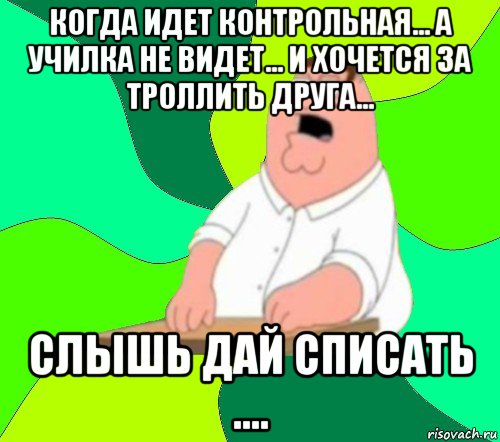 КОГДА ИДЕТ КОНТРОЛЬНАЯ... А УЧИЛКА НЕ ВИДЕТ... И ХОЧЕТСЯ ЗА ТРОЛЛИТЬ ДРУГА...

СЛЫШЬ ДАЙ СПИСАТЬ ....

risovach.ru